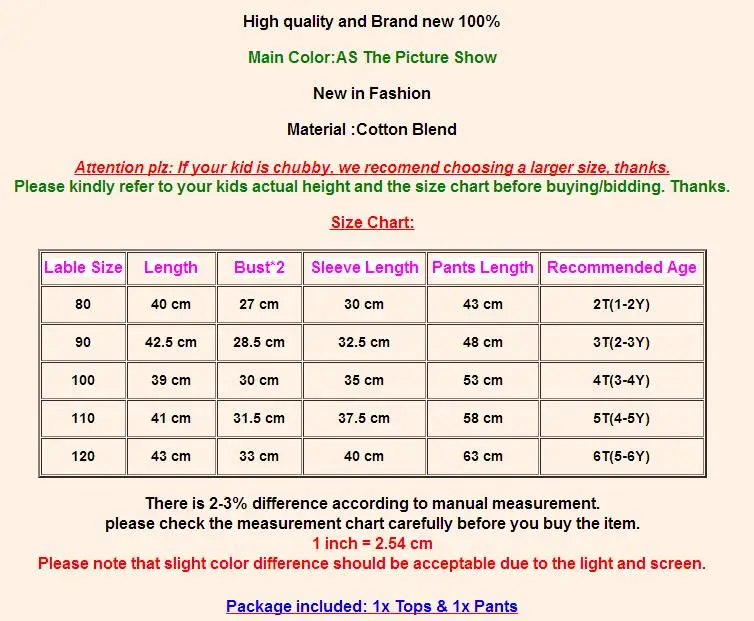 High quality and Brand new 100%

Main Color:AS The Picture Show

New in Fashion

Material :Cotton Blend

Attention plz: If your kid is chubby, we recomend choosing a larger size, thanks.
Please kindly refer to your kids actual height and the size chart before buying/bidding. Thanks.

Size Chart:

| Lable Size | Length | Bust*2 | Sleeve Length | Pants Length | Recommended Age |
|---|---|---|---|---|---|
| 80 | 40 cm | 27 cm | 30 cm | 43 cm | 2T(1-2Y) |
| 90 | 42.5 cm | 28.5 cm | 32.5 cm | 48 cm | 3T(2-3Y) |
| 100 | 39 cm | 30 cm | 35 cm | 53 cm | 4T(3-4Y) |
| 110 | 41 cm | 31.5 cm | 37.5 cm | 58 cm | 5T(4-5Y) |
| 120 | 43 cm | 33 cm | 40 cm | 63 cm | 6T(5-6Y) |

There is 2-3% difference according to manual measurement.
please check the measurement chart carefully before you buy the item.
1 inch = 2.54 cm
Please note that slight color difference should be acceptable due to the light and screen.

Package included: 1x Tops & 1x Pants